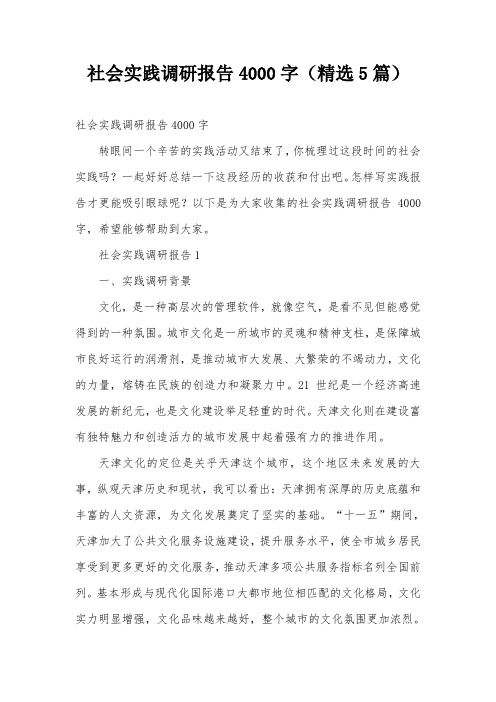 社会实践调研报告 4000 字（精选 5 篇）

社会实践调研报告 4000 字

转眼间一个辛苦的实践活动又结束了，你梳理过这段时间的社会实践吗？一起好好总结一下这段经历的收获和付出吧。怎样写实践报告才更能吸引眼球呢？以下是为大家收集的社会实践调研报告 4000 字，希望能够帮助到大家。

社会实践调研报告 1

一、实践调研背景

文化，是一种高层次的管理软件，就像空气，是看不见但能感觉得到的一种氛围。城市文化是一所城市的灵魂和精神支柱，是保障城市良好运行的润滑剂，是推动城市大发展、大繁荣的不竭动力，文化的力量，熔铸在民族的创造力和凝聚力中。21 世纪是一个经济高速发展的新纪元，也是文化建设举足轻重的时代。天津文化则在建设富有独特魅力和创造活力的城市发展中起着强有力的推进作用。

天津文化的定位是关乎天津这个城市，这个地区未来发展的大事，纵观天津历史和现状，我可以看出：天津拥有深厚的历史底蕴和丰富的人文资源，为文化发展奠定了坚实的基础。“十一五”期间，天津加大了公共文化服务设施建设，提升服务水平，使全市城乡居民享受到更多更好的文化服务，推动天津多项公共服务指标名列全国前列。基本形成与现代化国际港口大都市地位相匹配的文化格局，文化实力明显增强，文化品味越来越好，整个城市的文化氛围更加浓烈。